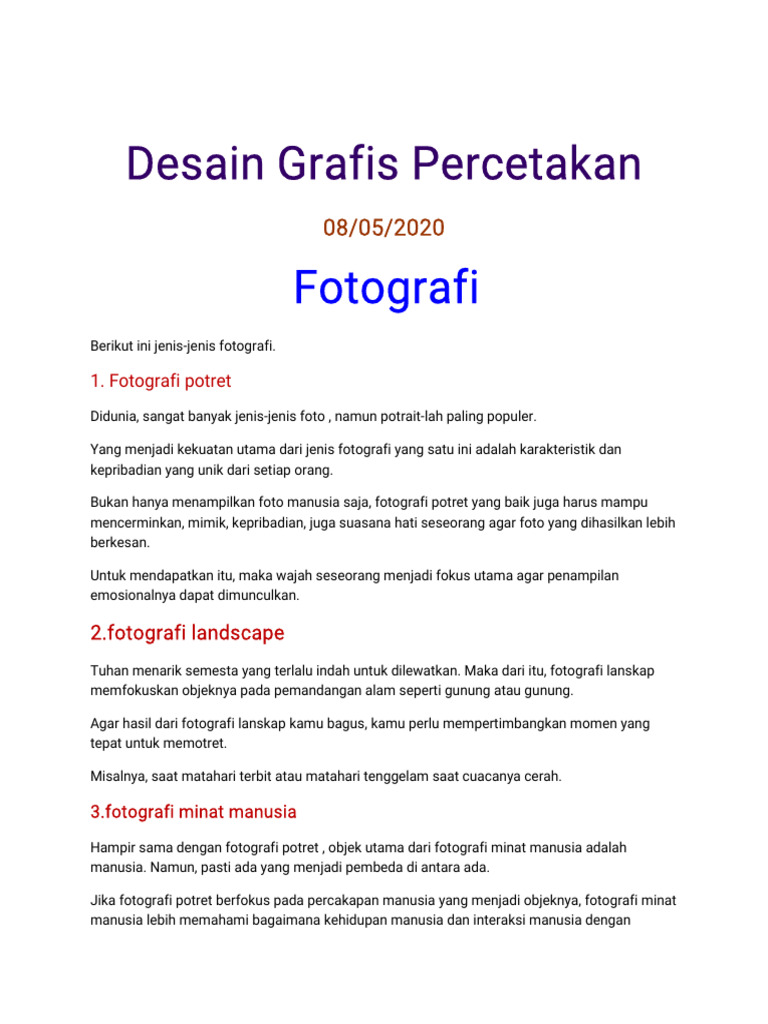 Desain Grafis Percetakan

08/05/2020

Fotografi

Berikut ini jenis-jenis fotografi.

1. Fotografi potret

Didunia, sangat banyak jenis-jenis foto , namun potrait-lah paling populer.

Yang menjadi kekuatan utama dari jenis fotografi yang satu ini adalah karakteristik dan kepribadian yang unik dari setiap orang.

Bukan hanya menampilkan foto manusia saja, fotografi potret yang baik juga harus mampu mencerminkan, mimik, kepribadian, juga suasana hati seseorang agar foto yang dihasilkan lebih berkesan.

Untuk mendapatkan itu, maka wajah seseorang menjadi fokus utama agar penampilan emosionalnya dapat dimunculkan.

2.fotografi landscape

Tuhan menarik semesta yang terlalu indah untuk dilewatkan. Maka dari itu, fotografi lanskap memfokuskan objeknya pada pemandangan alam seperti gunung atau gunung.

Agar hasil dari fotografi lanskap kamu bagus, kamu perlu mempertimbangkan momen yang tepat untuk memotret.

Misalnya, saat matahari terbit atau matahari tenggelam saat cuacanya cerah.

3.fotografi minat manusia

Hampir sama dengan fotografi potret , objek utama dari fotografi minat manusia adalah manusia. Namun, pasti ada yang menjadi pembeda di antara ada.

Jika fotografi potret berfokus pada percakapan manusia yang menjadi objeknya, fotografi minat manusia lebih memahami bagaimana kehidupan manusia dan interaksi manusia dengan